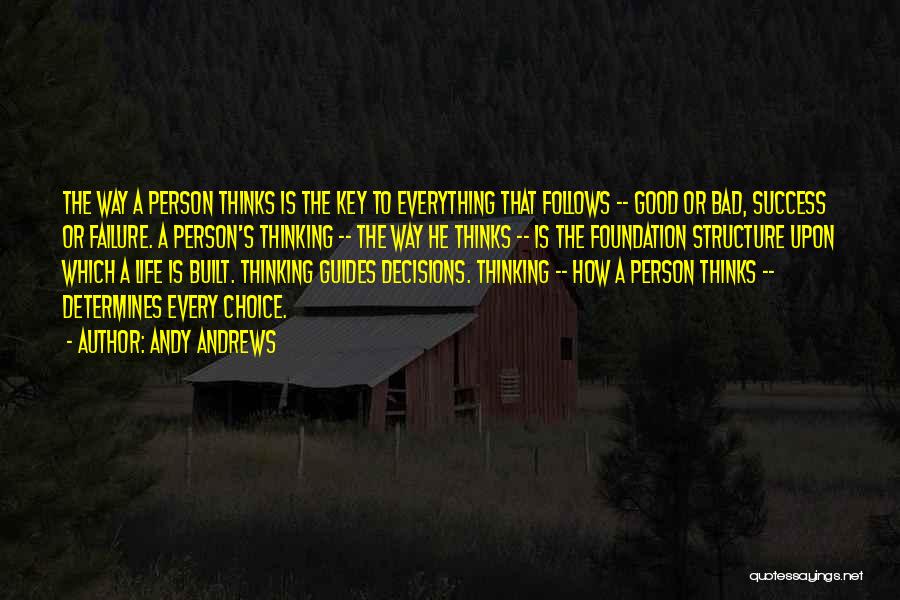 THE WAY A PERSON THINKS IS THE KEY TO EVERYTHING THAT FOLLOWS -- GOOD OR BAD, SUCCESS OR FAILURE. A PERSON'S THINKING -- THE WAY HE THINKS -- IS THE FOUNDATION STRUCTURE UPON WHICH A LIFE IS BUILT. THINKING GUIDES DECISIONS. THINKING -- HOW A PERSON THINKS -- DETERMINES EVERY CHOICE.

- AUTHOR: ANDY ANDREWS

quotessayings.net